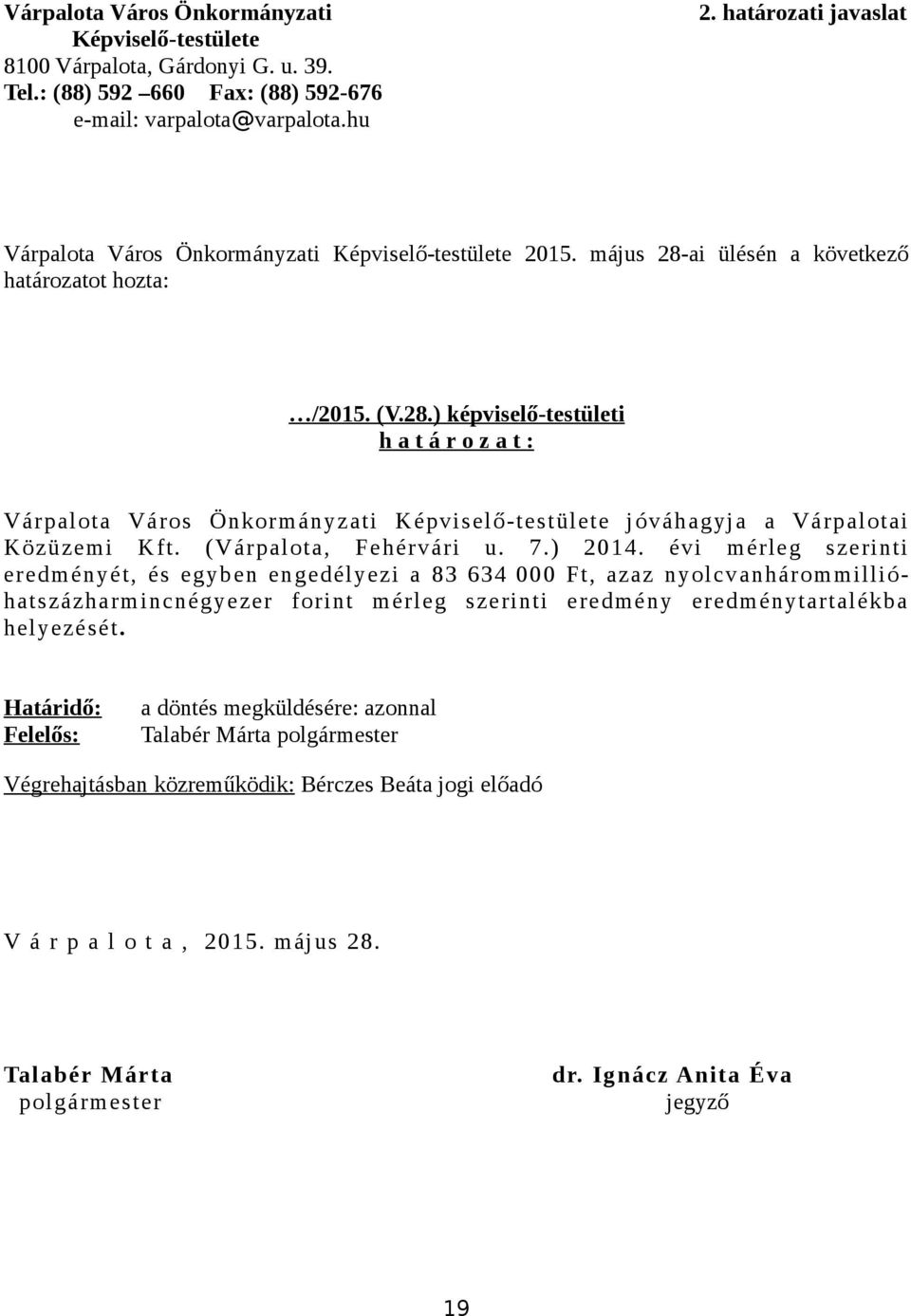 Várpalota Város Önkormányzati
Képviselő-testülete
8100 Várpalota, Gárdonyi G. u. 39.
Tel.: (88) 592 –660 Fax: (88) 592-676
e-mail: varpalota@varpalota.hu

2. határozati javaslat

Várpalota Város Önkormányzati Képviselő-testülete 2015. május 28-ai ülésén a következő határozatot hozta:

…/2015. (V.28.) képviselő-testületi
h a t á r o z a t :

Várpalota Város Önkormányzati Képviselő-testülete jóváhagyja a Várpalotai Közüzemi Kft. (Várpalota, Fehérvári u. 7.) 2014. évi mérleg szerinti eredményét, és egyben engedélyezi a 83 634 000 Ft, azaz nyolcvanhárommillió-hatszázharmincnégyezer forint mérleg szerinti eredmény eredménytartalékba helyezését.

Határidő: a döntés megküldésére: azonnal
Felelős: Talabér Márta polgármester

Végrehajtásban közreműködik: Bérczes Beáta jogi előadó

V á r p a l o t a , 2015. május 28.

Talabér Márta
polgármester

dr. Ignácz Anita Éva
jegyző

19